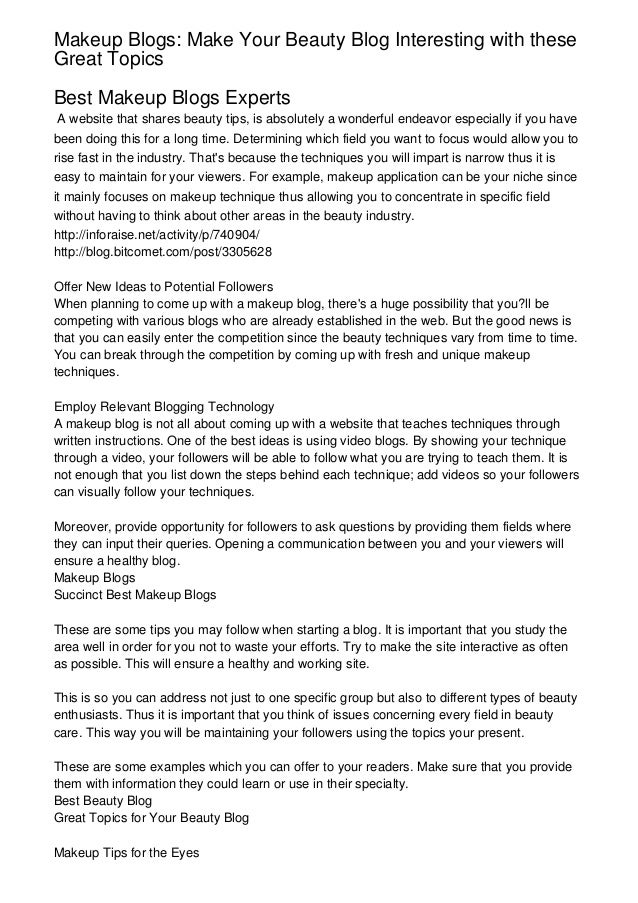 Makeup Blogs: Make Your Beauty Blog Interesting with these Great Topics

Best Makeup Blogs Experts

A website that shares beauty tips, is absolutely a wonderful endeavor especially if you have been doing this for a long time. Determining which field you want to focus would allow you to rise fast in the industry. That's because the techniques you will impart is narrow thus it is easy to maintain for your viewers. For example, makeup application can be your niche since it mainly focuses on makeup technique thus allowing you to concentrate in specific field without having to think about other areas in the beauty industry.
http://inforaise.net/activity/p/740904/
http://blog.bitcomet.com/post/3305628

Offer New Ideas to Potential Followers
When planning to come up with a makeup blog, there's a huge possibility that you?ll be competing with various blogs who are already established in the web. But the good news is that you can easily enter the competition since the beauty techniques vary from time to time. You can break through the competition by coming up with fresh and unique makeup techniques.

Employ Relevant Blogging Technology
A makeup blog is not all about coming up with a website that teaches techniques through written instructions. One of the best ideas is using video blogs. By showing your technique through a video, your followers will be able to follow what you are trying to teach them. It is not enough that you list down the steps behind each technique; add videos so your followers can visually follow your techniques.

Moreover, provide opportunity for followers to ask questions by providing them fields where they can input their queries. Opening a communication between you and your viewers will ensure a healthy blog.
Makeup Blogs
Succinct Best Makeup Blogs

These are some tips you may follow when starting a blog. It is important that you study the area well in order for you not to waste your efforts. Try to make the site interactive as often as possible. This will ensure a healthy and working site.

This is so you can address not just to one specific group but also to different types of beauty enthusiasts. Thus it is important that you think of issues concerning every field in beauty care. This way you will be maintaining your followers using the topics your present.

These are some examples which you can offer to your readers. Make sure that you provide them with information they could learn or use in their specialty.
Best Beauty Blog
Great Topics for Your Beauty Blog

Makeup Tips for the Eyes